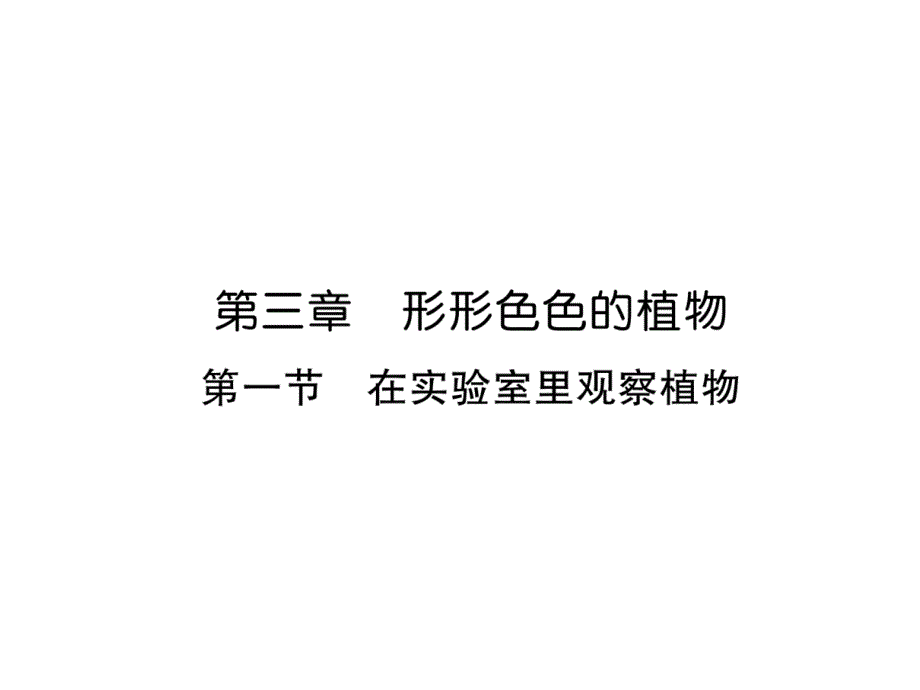 第三章　形形色色的植物

第一节　在实验室里观察植物